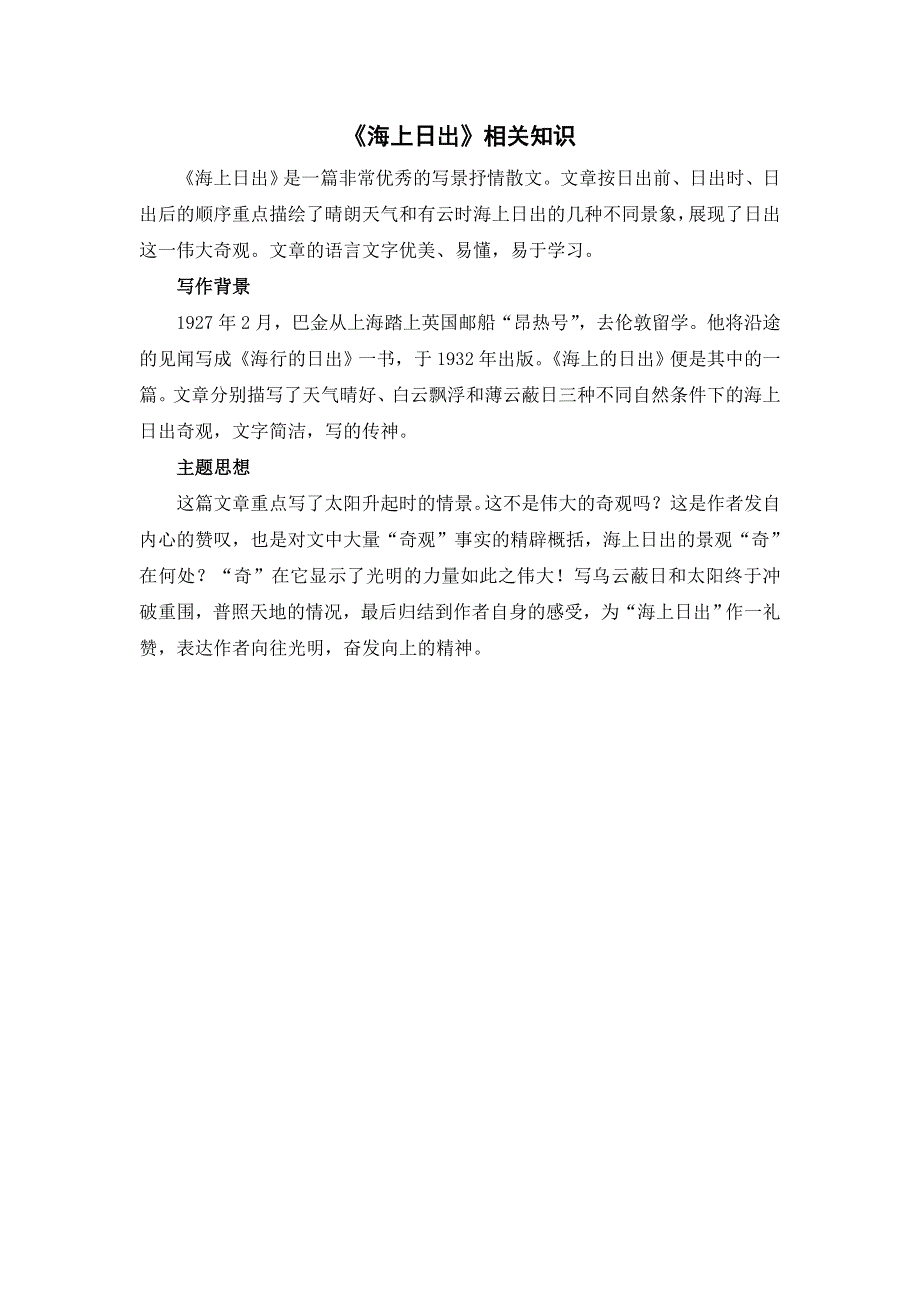 《海上日出》相关知识

《海上日出》是一篇非常优秀的写景抒情散文。文章按日出前、日出时、日出后的顺序重点描绘了晴朗天气和有云时海上日出的几种不同景象，展现了日出这一伟大奇观。文章的语言文字优美、易懂，易于学习。

写作背景

1927年2月，巴金从上海踏上英国邮船“昂热号”，去伦敦留学。他将沿途的见闻写成《海行的日出》一书，于1932年出版。《海上的日出》便是其中的一篇。文章分别描写了天气晴好、白云飘浮和薄云蔽日三种不同自然条件下的海上日出奇观，文字简洁，写的传神。

主题思想

这篇文章重点写了太阳升起时的情景。这不是伟大的奇观吗？这是作者发自内心的赞叹，也是对文中大量“奇观”事实的精辟概括，海上日出的景观“奇”在何处？“奇”在它显示了光明的力量如此之伟大！写乌云蔽日和太阳终于冲破重围，普照天地的情况，最后归结到作者自身的感受，为“海上日出”作一礼赞，表达作者向往光明，奋发向上的精神。